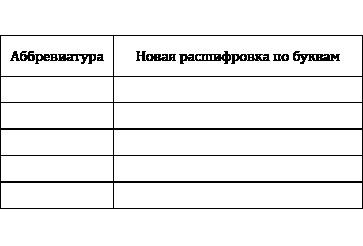 | Аббревиатура | Новая расшифровка по буквам |
|---|---|
| | |
| | |
| | |
| | |
| | |